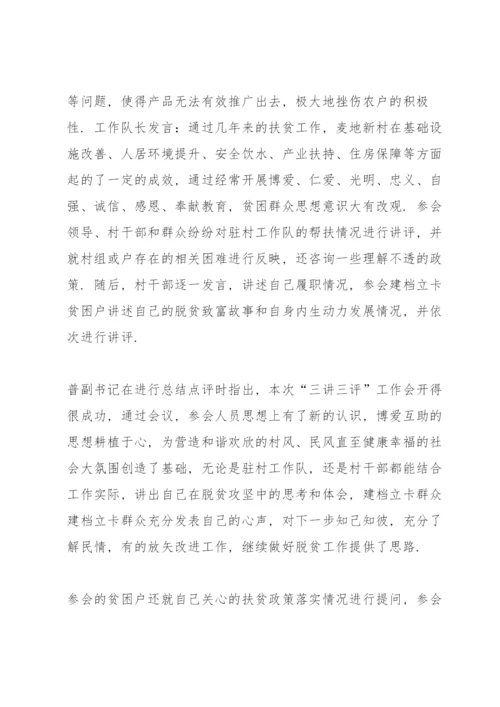 等问题，使得产品无法有效推广出去，极大地挫伤农户的积极性．工作队长发言：通过几年来的扶贫工作，麦地新村在基础设施改善、人居环境提升、安全饮水、产业扶持、住房保障等方面起的了一定的成效，通过经常开展博爱、仁爱、光明、忠义、自强、诚信、感恩、奉献教育，贫困群众思想意识大有改观．参会领导、村干部和群众纷纷对驻村工作队的帮扶情况进行讲评，并就村组或户存在的相关困难进行反映，还咨询一些理解不透的政策．随后，村干部逐一发言，讲述自己履职情况，参会建档立卡贫困户讲述自己的脱贫致富故事和自身内生动力发展情况，并依次进行讲评．

普副书记在进行总结点评时指出，本次“三讲三评”工作会开得很成功，通过会议，参会人员思想上有了新的认识，博爱互助的思想耕植于心，为营造和谐欢欣的村风、民风直至健康幸福的社会大氛围创造了基础，无论是驻村工作队，还是村干部都能结合工作实际，讲出自己在脱贫攻坚中的思考和体会，建档立卡群众建档立卡群众充分发表自己的心声，对下一步知己知彼，充分了解民情，有的放矢改进工作，继续做好脱贫工作提供了思路．

参会的贫困户还就自己关心的扶贫政策落实情况进行提问，参会